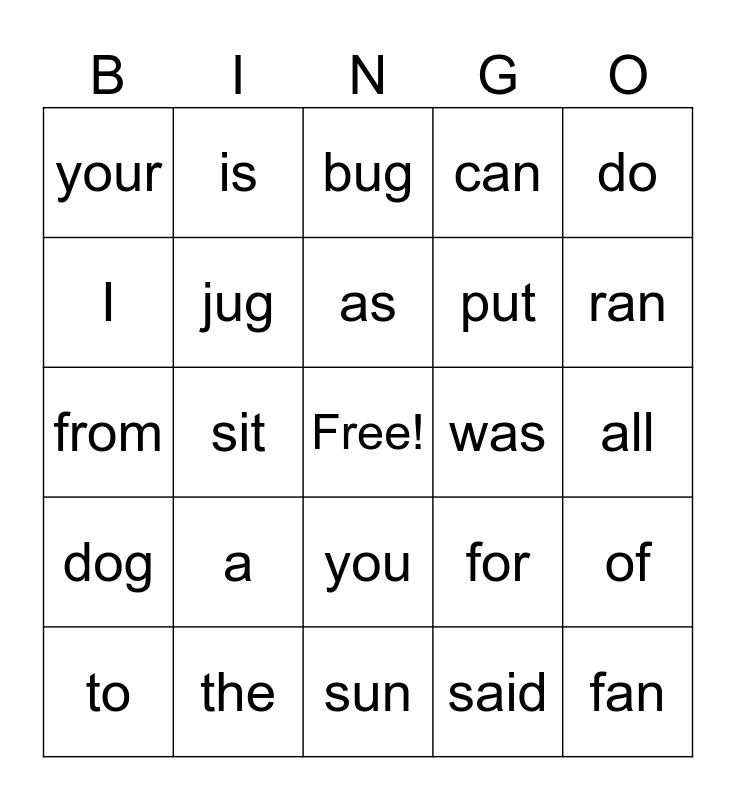 | B | I | N | G | O |
|---|---|---|---|---|
| your | is | bug | can | do |
| I | jug | as | put | ran |
| from | sit | Free! | was | all |
| dog | a | you | for | of |
| to | the | sun | said | fan |